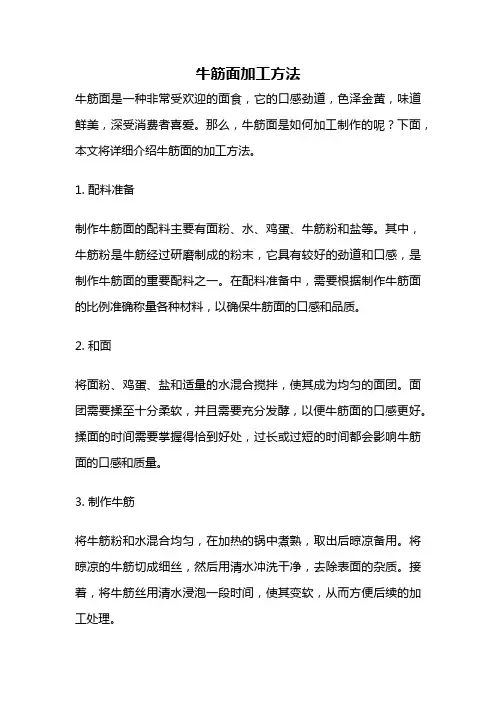 牛筋面加工方法

牛筋面是一种非常受欢迎的面食，它的口感劲道，色泽金黄，味道鲜美，深受消费者喜爱。那么，牛筋面是如何加工制作的呢？下面，本文将详细介绍牛筋面的加工方法。

1. 配料准备

制作牛筋面的配料主要有面粉、水、鸡蛋、牛筋粉和盐等。其中，牛筋粉是牛筋经过研磨制成的粉末，它具有较好的劲道和口感，是制作牛筋面的重要配料之一。在配料准备中，需要根据制作牛筋面的比例准确称量各种材料，以确保牛筋面的口感和品质。

2. 和面

将面粉、鸡蛋、盐和适量的水混合搅拌，使其成为均匀的面团。面团需要揉至十分柔软，并且需要充分发酵，以便牛筋面的口感更好。揉面的时间需要掌握得恰到好处，过长或过短的时间都会影响牛筋面的口感和质量。

3. 制作牛筋

将牛筋粉和水混合均匀，在加热的锅中煮熟，取出后晾凉备用。将晾凉的牛筋切成细丝，然后用清水冲洗干净，去除表面的杂质。接着，将牛筋丝用清水浸泡一段时间，使其变软，从而方便后续的加工处理。